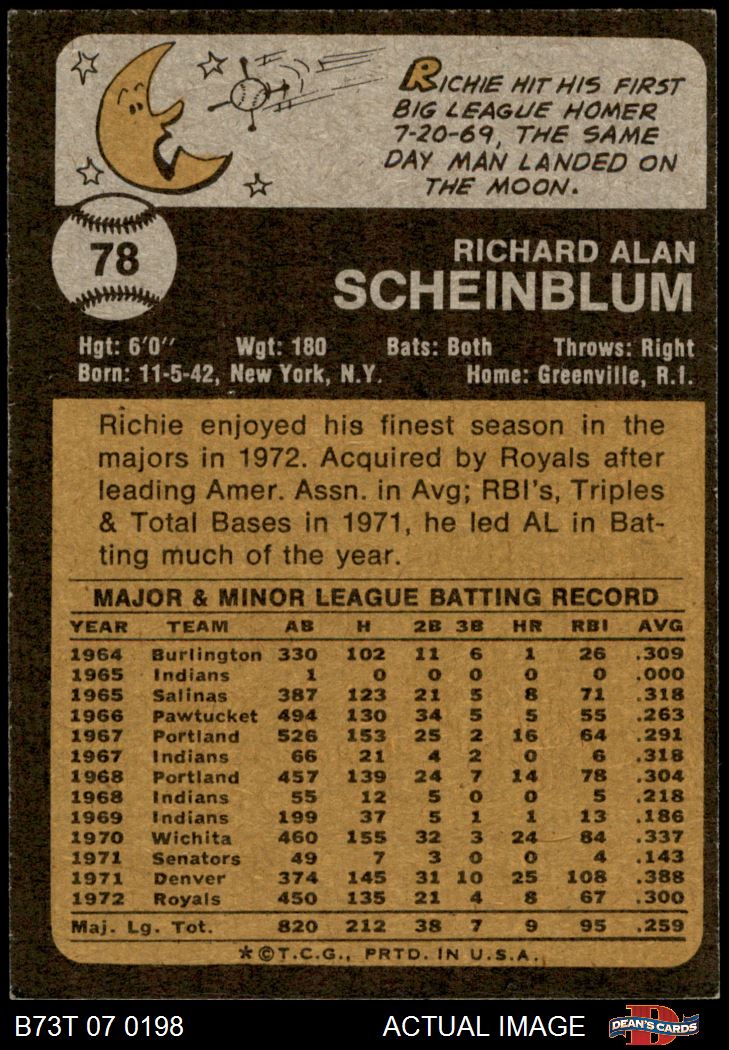 RICHIE HIT HIS FIRST BIG LEAGUE HOMER 7-20-69, THE SAME DAY MAN LANDED ON THE MOON.

78

RICHARD ALAN
SCHEINBLUM

Hgt: 6'0" Wgt: 180 Bats: Both Throws: Right
Born: 11-5-42, New York, N.Y. Home: Greenville, R.I.

Richie enjoyed his finest season in the majors in 1972. Acquired by Royals after leading Amer. Assn. in Avg; RBI's, Triples & Total Bases in 1971, he led AL in Batting much of the year.

MAJOR & MINOR LEAGUE BATTING RECORD

| YEAR | TEAM | AB | H | 2B | 3B | HR | RBI | AVG |
|---|---|---|---|---|---|---|---|---|
| 1964 | Burlington | 330 | 102 | 11 | 6 | 1 | 26 | .309 |
| 1965 | Indians | 1 | 0 | 0 | 0 | 0 | 0 | .000 |
| 1965 | Salinas | 387 | 123 | 21 | 5 | 8 | 71 | .318 |
| 1966 | Pawtucket | 494 | 130 | 34 | 5 | 5 | 55 | .263 |
| 1967 | Portland | 526 | 153 | 25 | 2 | 16 | 64 | .291 |
| 1967 | Indians | 66 | 21 | 4 | 2 | 0 | 6 | .318 |
| 1968 | Portland | 457 | 139 | 24 | 7 | 14 | 78 | .304 |
| 1968 | Indians | 55 | 12 | 5 | 0 | 0 | 5 | .218 |
| 1969 | Indians | 199 | 37 | 5 | 1 | 1 | 13 | .186 |
| 1970 | Wichita | 460 | 155 | 32 | 3 | 24 | 84 | .337 |
| 1971 | Senators | 49 | 7 | 3 | 0 | 0 | 4 | .143 |
| 1971 | Denver | 374 | 145 | 31 | 10 | 25 | 108 | .388 |
| 1972 | Royals | 450 | 135 | 21 | 4 | 8 | 67 | .300 |
| Maj. Lg. Tot. | | 820 | 212 | 38 | 7 | 9 | 95 | .259 |

*©T.C.G., PRTD. IN U.S.A.

B73T 07 0198 ACTUAL IMAGE DEAN'S CARDS